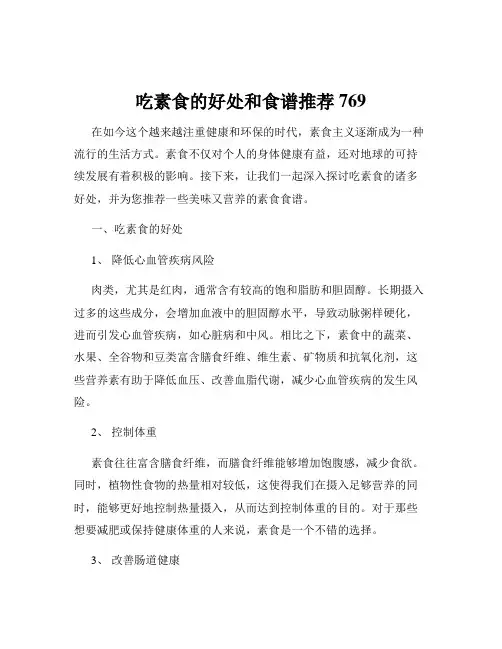 吃素食的好处和食谱推荐 769

在如今这个越来越注重健康和环保的时代，素食主义逐渐成为一种流行的生活方式。素食不仅对个人的身体健康有益，还对地球的可持续发展有着积极的影响。接下来，让我们一起深入探讨吃素食的诸多好处，并为您推荐一些美味又营养的素食食谱。

一、吃素食的好处

1、 降低心血管疾病风险

肉类，尤其是红肉，通常含有较高的饱和脂肪和胆固醇。长期摄入过多的这些成分，会增加血液中的胆固醇水平，导致动脉粥样硬化，进而引发心血管疾病，如心脏病和中风。相比之下，素食中的蔬菜、水果、全谷物和豆类富含膳食纤维、维生素、矿物质和抗氧化剂，这些营养素有助于降低血压、改善血脂代谢，减少心血管疾病的发生风险。

2、 控制体重

素食往往富含膳食纤维，而膳食纤维能够增加饱腹感，减少食欲。同时，植物性食物的热量相对较低，这使得我们在摄入足够营养的同时，能够更好地控制热量摄入，从而达到控制体重的目的。对于那些想要减肥或保持健康体重的人来说，素食是一个不错的选择。

3、 改善肠道健康